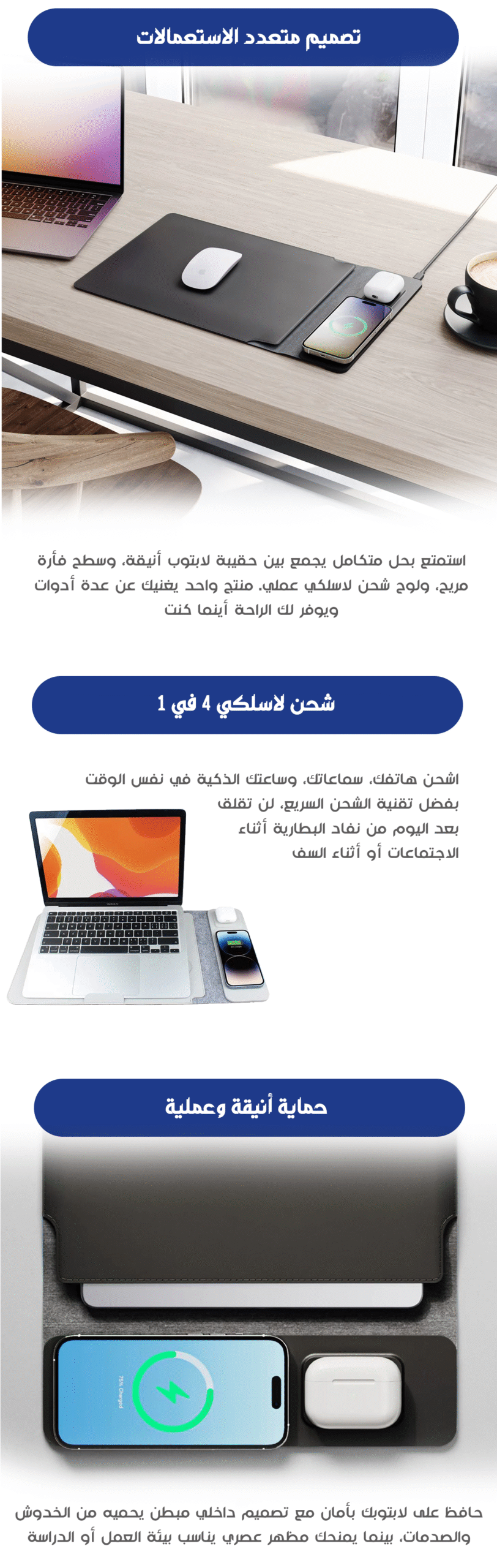 تصميم متعدد الاستعمالات

استمتع بحل متكامل يجمع بين حقيبة لابتوب أنيقة، وسطح فأرة مريح، ولوح شحن لاسلكي عملي. منتج واحد يغنيك عن عدة أدوات ويوفر لك الراحة أينما كنت

شحن لاسلكي 4 في 1

اشحن هاتفك، سماعاتك، وساعتك الذكية في نفس الوقت بفضل تقنية الشحن السريع، لن تقلق بعد اليوم من نفاد البطارية أثناء الاجتماعات أو أثناء السف

حماية أنيقة وعملية

حافظ على لابتوبك بأمان مع تصميم داخلي مبطن يحميه من الخدوش والصدمات، بينما يمنحك مظهر عصري يناسب بيئة العمل أو الدراسة